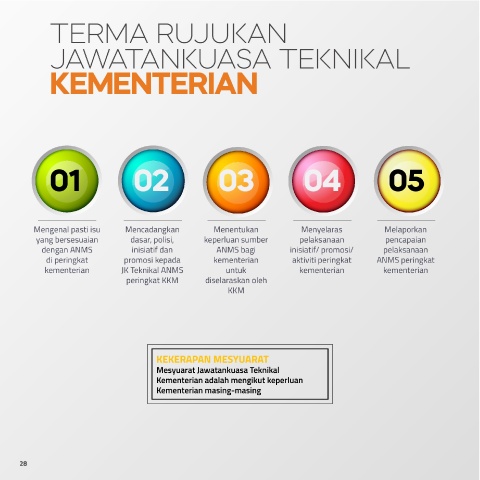 TERMA RUJUKAN
JAWATANKUASA TEKNIKAL
KEMENTERIAN

01

Mengenal pasti isu yang bersesuaian dengan ANMS di peringkat kementerian

02

Mencadangkan dasar, polisi, inisiatif dan promosi kepada JK Teknikal ANMS peringkat KKM

03

Menentukan keperluan sumber ANMS bagi kementerian untuk diselaraskan oleh KKM

04

Menyelaras pelaksanaan inisiatif/ promosi/ aktiviti peringkat kementerian

05

Melaporkan pencapaian pelaksanaan ANMS peringkat kementerian

KEKERAPAN MESYUARAT
Mesyuarat Jawatankuasa Teknikal Kementerian adalah mengikut keperluan Kementerian masing-masing

28